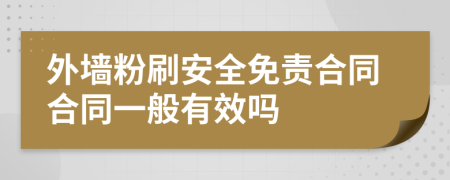 外墙粉刷安全免责合同合同一般有效吗